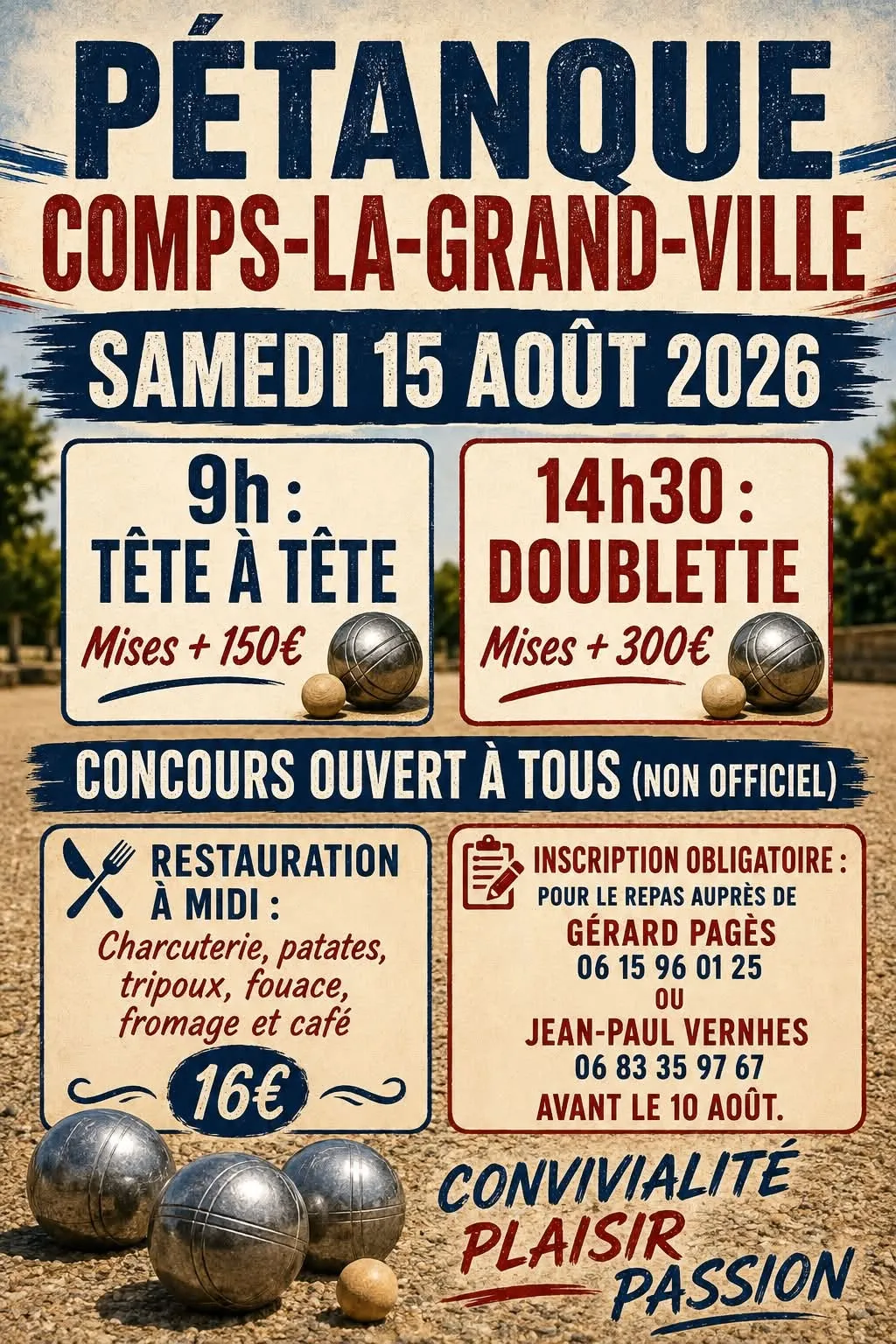 PÉTANQUE
COMPS-LA-GRAND-VILLE

SAMEDI 15 AOÛT 2026

9h :
TÊTE À TÊTE
Mises + 150€

14h30 :
DOUBLETTE
Mises + 300€

CONCOURS OUVERT À TOUS (NON OFFICIEL)

RESTAURATION À MIDI :
Charcuterie, patates, tripoux, fouace, fromage et café
16€

INSCRIPTION OBLIGATOIRE :
POUR LE REPAS AUPRÈS DE
GÉRARD PAGÈS
06 15 96 01 25
OU
JEAN-PAUL VERNHES
06 83 35 97 67
AVANT LE 10 AOÛT.

CONVIVIALITÉ
PLAISIR
PASSION